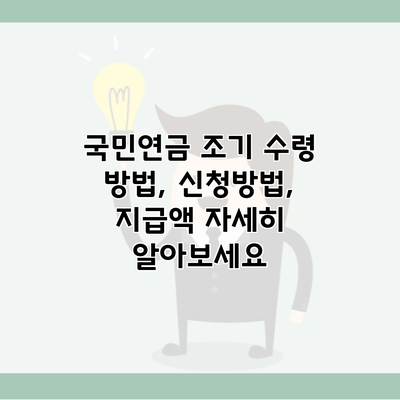 국민연금 조기 수령 방법, 신청방법, 지급액 자세히 알아보세요